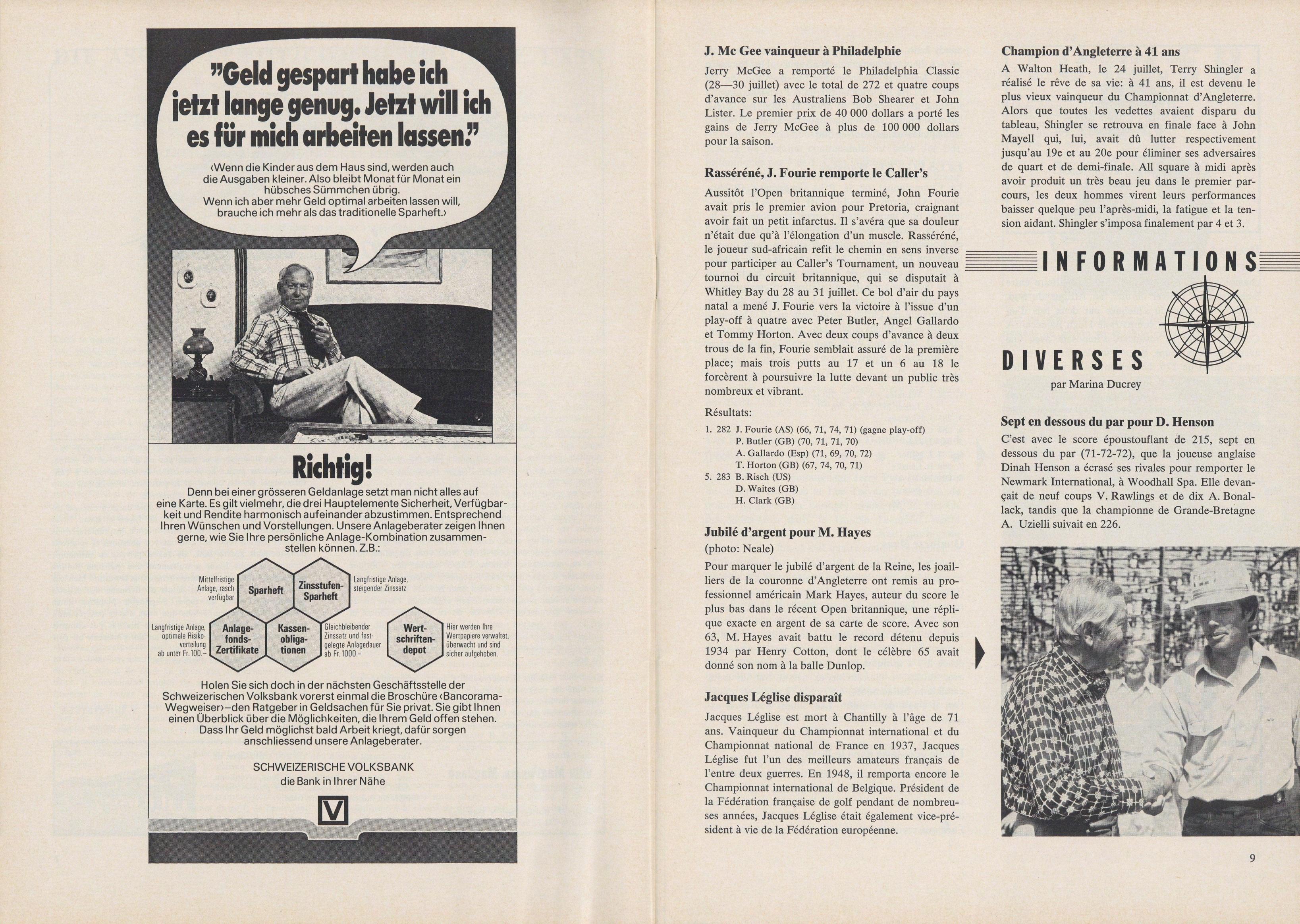 "Geld gespart habe ich jetzt lange genug. Jetzt will ich es für mich arbeiten lassen."

‹Wenn die Kinder aus dem Haus sind, werden auch die Ausgaben kleiner. Also bleibt Monat für Monat ein hübsches Sümmchen übrig.
Wenn ich aber mehr Geld optimal arbeiten lassen will, brauche ich mehr als das traditionelle Sparheft.›

Richtig!

Denn bei einer grösseren Geldanlage setzt man nicht alles auf eine Karte. Es gilt vielmehr, die drei Hauptelemente Sicherheit, Verfügbarkeit und Rendite harmonisch aufeinander abzustimmen. Entsprechend Ihren Wünschen und Vorstellungen. Unsere Anlageberater zeigen Ihnen gerne, wie Sie Ihre persönliche Anlage-Kombination zusammenstellen können. Z.B.:

Mittelfristige Anlage, rasch verfügbar
Sparheft
Zinsstufen-Sparheft
Langfristige Anlage, steigender Zinssatz
Langfristige Anlage, optimale Risikoverteilung ab unter Fr. 100.–
Anlagefonds-Zertifikate
Kassenobligationen
Gleichbleibender Zinssatz und festgelegte Anlagedauer ab Fr. 1000.–
Wertschriftendepot
Hier werden Ihre Wertpapiere verwaltet, überwacht und sind sicher aufgehoben.

Holen Sie sich doch in der nächsten Geschäftsstelle der Schweizerischen Volksbank vorerst einmal die Broschüre ‹Bancorama-Wegweiser›–den Ratgeber in Geldsachen für Sie privat. Sie gibt Ihnen einen Überblick über die Möglichkeiten, die Ihrem Geld offen stehen. Dass Ihr Geld möglichst bald Arbeit kriegt, dafür sorgen anschliessend unsere Anlageberater.

SCHWEIZERISCHE VOLKSBANK
die Bank in Ihrer Nähe

V

J. Mc Gee vainqueur à Philadelphie

Jerry McGee a remporté le Philadelphia Classic (28—30 juillet) avec le total de 272 et quatre coups d'avance sur les Australiens Bob Shearer et John Lister. Le premier prix de 40 000 dollars a porté les gains de Jerry McGee à plus de 100 000 dollars pour la saison.

Rasséréné, J. Fourie remporte le Caller's

Aussitôt l'Open britannique terminé, John Fourie avait pris le premier avion pour Pretoria, craignant avoir fait un petit infarctus. Il s'avéra que sa douleur n'était due qu'à l'élongation d'un muscle. Rasséréné, le joueur sud-africain refit le chemin en sens inverse pour participer au Caller's Tournament, un nouveau tournoi du circuit britannique, qui se disputait à Whitley Bay du 28 au 31 juillet. Ce bol d'air du pays natal a mené J. Fourie vers la victoire à l'issue d'un play-off à quatre avec Peter Butler, Angel Gallardo et Tommy Horton. Avec deux coups d'avance à deux trous de la fin, Fourie semblait assuré de la première place; mais trois putts au 17 et un 6 au 18 le forcèrent à poursuivre la lutte devant un public très nombreux et vibrant.

Résultats:
1. 282 J. Fourie (AS) (66, 71, 74, 71) (gagne play-off)
P. Butler (GB) (70, 71, 71, 70)
A. Gallardo (Esp) (71, 69, 70, 72)
T. Horton (GB) (67, 74, 70, 71)
5. 283 B. Risch (US)
D. Waites (GB)
H. Clark (GB)

Jubilé d'argent pour M. Hayes
(photo: Neale)

Pour marquer le jubilé d'argent de la Reine, les joailliers de la couronne d'Angleterre ont remis au professionnel américain Mark Hayes, auteur du score le plus bas dans le récent Open britannique, une réplique exacte en argent de sa carte de score. Avec son 63, M. Hayes avait battu le record détenu depuis 1934 par Henry Cotton, dont le célèbre 65 avait donné son nom à la balle Dunlop.

Jacques Léglise disparaît

Jacques Léglise est mort à Chantilly à l'âge de 71 ans. Vainqueur du Championnat international et du Championnat national de France en 1937, Jacques Léglise fut l'un des meilleurs amateurs français de l'entre deux guerres. En 1948, il remporta encore le Championnat international de Belgique. Président de la Fédération française de golf pendant de nombreuses années, Jacques Léglise était également vice-président à vie de la Fédération européenne.

Champion d'Angleterre à 41 ans

A Walton Heath, le 24 juillet, Terry Shingler a réalisé le rêve de sa vie: à 41 ans, il est devenu le plus vieux vainqueur du Championnat d'Angleterre. Alors que toutes les vedettes avaient disparu du tableau, Shingler se retrouva en finale face à John Mayell qui, lui, avait dû lutter respectivement jusqu'au 19e et au 20e pour éliminer ses adversaires de quart et de demi-finale. All square à midi après avoir produit un très beau jeu dans le premier parcours, les deux hommes virent leurs performances baisser quelque peu l'après-midi, la fatigue et la tension aidant. Shingler s'imposa finalement par 4 et 3.

INFORMATIONS

DIVERSES
par Marina Ducrey

Sept en dessous du par pour D. Henson

C'est avec le score époustouflant de 215, sept en dessous du par (71-72-72), que la joueuse anglaise Dinah Henson a écrasé ses rivales pour remporter le Newmark International, à Woodhall Spa. Elle devançait de neuf coups V. Rawlings et de dix A. Bonallack, tandis que la championne de Grande-Bretagne A. Uzielli suivait en 226.

9